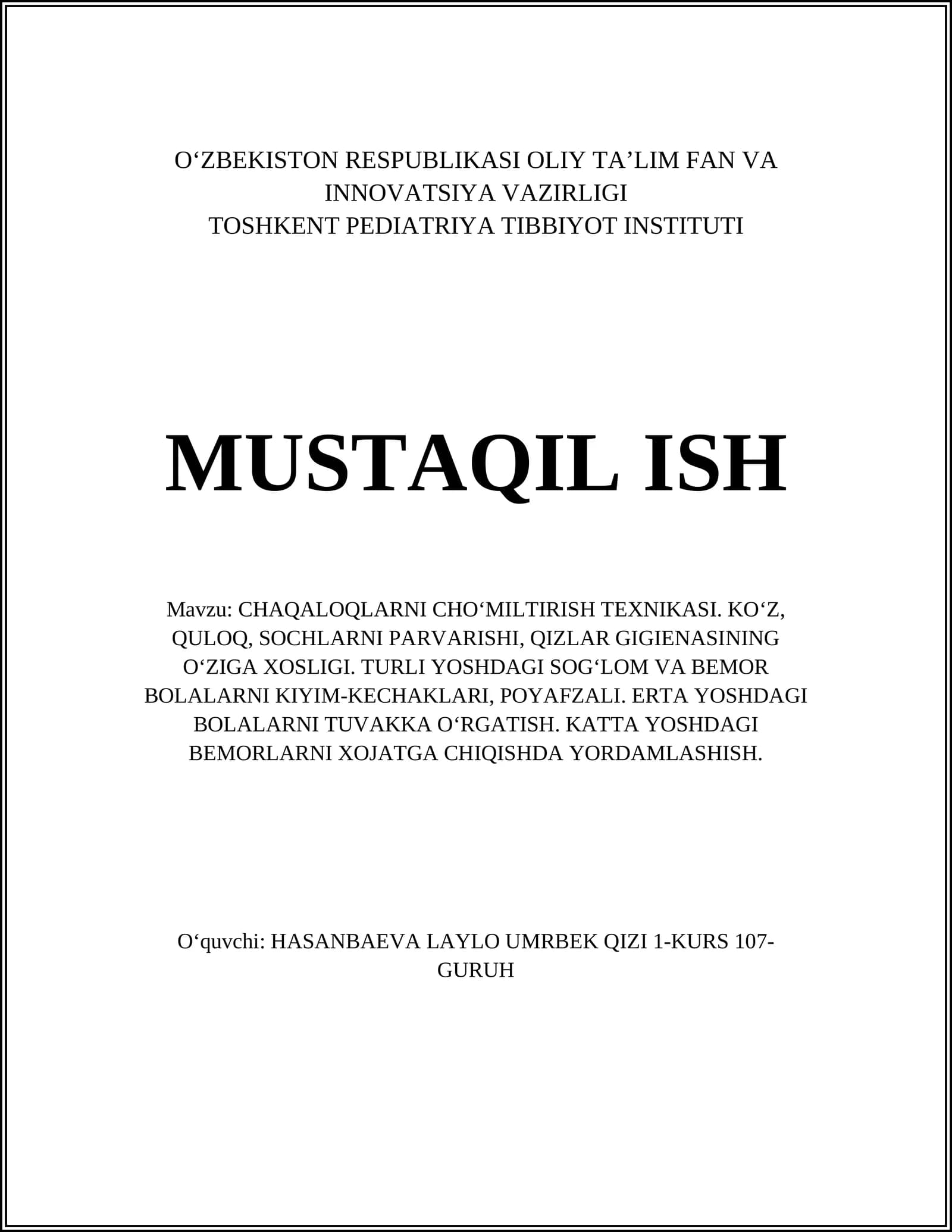 O‘ZBEKISTON RESPUBLIKASI OLIY TA’LIM FAN VA INNOVATSIYA VAZIRLIGI
TOSHKENT PEDIATRIYA TIBBIYOT INSTITUTI

MUSTAQIL ISH

Mavzu: CHAQALOQLARNI CHO‘MILTIRISH TEXNIKASI. KO‘Z, QULOQ, SOCHLARNI PARVARISHI, QIZLAR GIGIENASINING O‘ZIGA XOSLIGI. TURLI YOSHDAGI SOG‘LOM VA BEMOR BOLALARNI KIYIM-KECHAKLARI, POYAFZALI. ERTA YOSHDAGI BOLALARNI TUVAKKA O‘RGATISH. KATTA YOSHDAGI BEMORLARNI XOJATGA CHIQISHDA YORDAMLASHISH.

O‘quvchi: HASANBAEVA LAYLO UMRBEK QIZI 1-KURS 107-GURUH